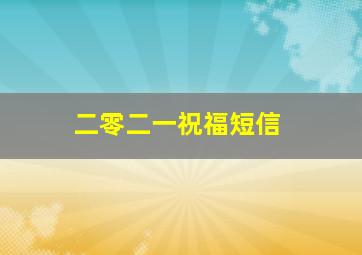 二零二一祝福短信